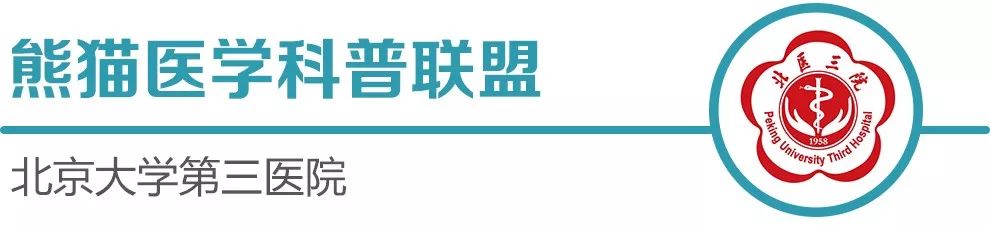 熊猫医学科普联盟

北京大学第三医院

北医三院

1958

Peking University Third Hospital